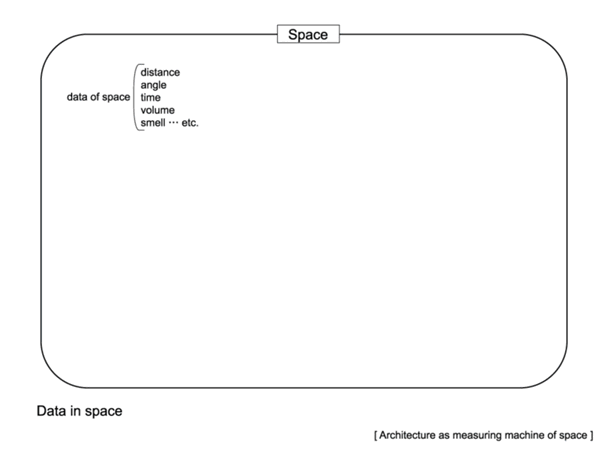 Space

data of space
distance
angle
time
volume
smell ··· etc.

Data in space

[ Architecture as measuring machine of space ]